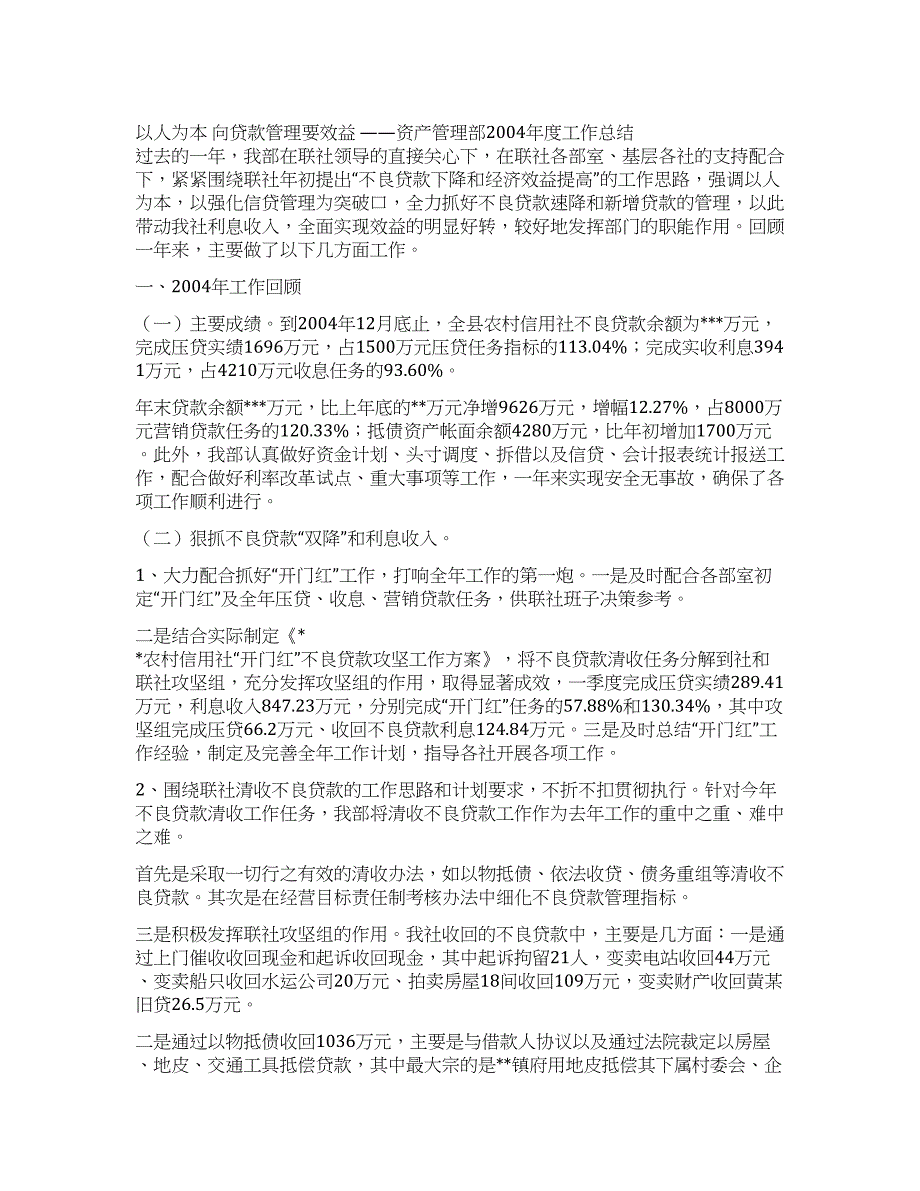 以人为本 向贷款管理要效益 ——资产管理部2004年度工作总结
过去的一年，我部在联社领导的直接关心下，在联社各部室、基层各社的支持配合下，紧紧围绕联社年初提出“不良贷款下降和经济效益提高”的工作思路，强调以人为本，以强化信贷管理为突破口，全力抓好不良贷款速降和新增贷款的管理，以此带动我社利息收入，全面实现效益的明显好转，较好地发挥部门的职能作用。回顾一年来，主要做了以下几方面工作。

一、2004年工作回顾

（一）主要成绩。到2004年12月底止，全县农村信用社不良贷款余额为***万元，完成压贷实绩1696万元，占1500万元压贷任务指标的113.04%；完成实收利息3941万元，占4210万元收息任务的93.60%。

年末贷款余额***万元，比上年底的**万元净增9626万元，增幅12.27%，占8000万元营销贷款任务的120.33%；抵债资产帐面余额4280万元，比年初增加1700万元。此外，我部认真做好资金计划、头寸调度、拆借以及信贷、会计报表统计报送工作，配合做好利率改革试点、重大事项等工作，一年来实现安全无事故，确保了各项工作顺利进行。

（二）狠抓不良贷款“双降”和利息收入。

1、大力配合抓好“开门红”工作，打响全年工作的第一炮。一是及时配合各部室初定“开门红”及全年压贷、收息、营销贷款任务，供联社班子决策参考。

二是结合实际制定《*
*农村信用社“开门红”不良贷款攻坚工作方案》，将不良贷款清收任务分解到社和联社攻坚组，充分发挥攻坚组的作用，取得显著成效，一季度完成压贷实绩289.41万元，利息收入847.23万元，分别完成“开门红”任务的57.88%和130.34%，其中攻坚组完成压贷66.2万元、收回不良贷款利息124.84万元。三是及时总结“开门红”工作经验，制定及完善全年工作计划，指导各社开展各项工作。

2、围绕联社清收不良贷款的工作思路和计划要求，不折不扣贯彻执行。针对今年不良贷款清收工作任务，我部将清收不良贷款工作作为去年工作的重中之重、难中之难。

首先是采取一切行之有效的清收办法，如以物抵债、依法收贷、债务重组等清收不良贷款。其次是在经营目标责任制考核办法中细化不良贷款管理指标。

三是积极发挥联社攻坚组的作用。我社收回的不良贷款中，主要是几方面：一是通过上门催收收回现金和起诉收回现金，其中起诉拘留21人，变卖电站收回44万元、变卖船只收回水运公司20万元、拍卖房屋18间收回109万元，变卖财产收回黄某旧贷26.5万元。

二是通过以物抵债收回1036万元，主要是与借款人协议以及通过法院裁定以房屋、地皮、交通工具抵偿贷款，其中最大宗的是**镇府用地皮抵偿其下属村委会、企